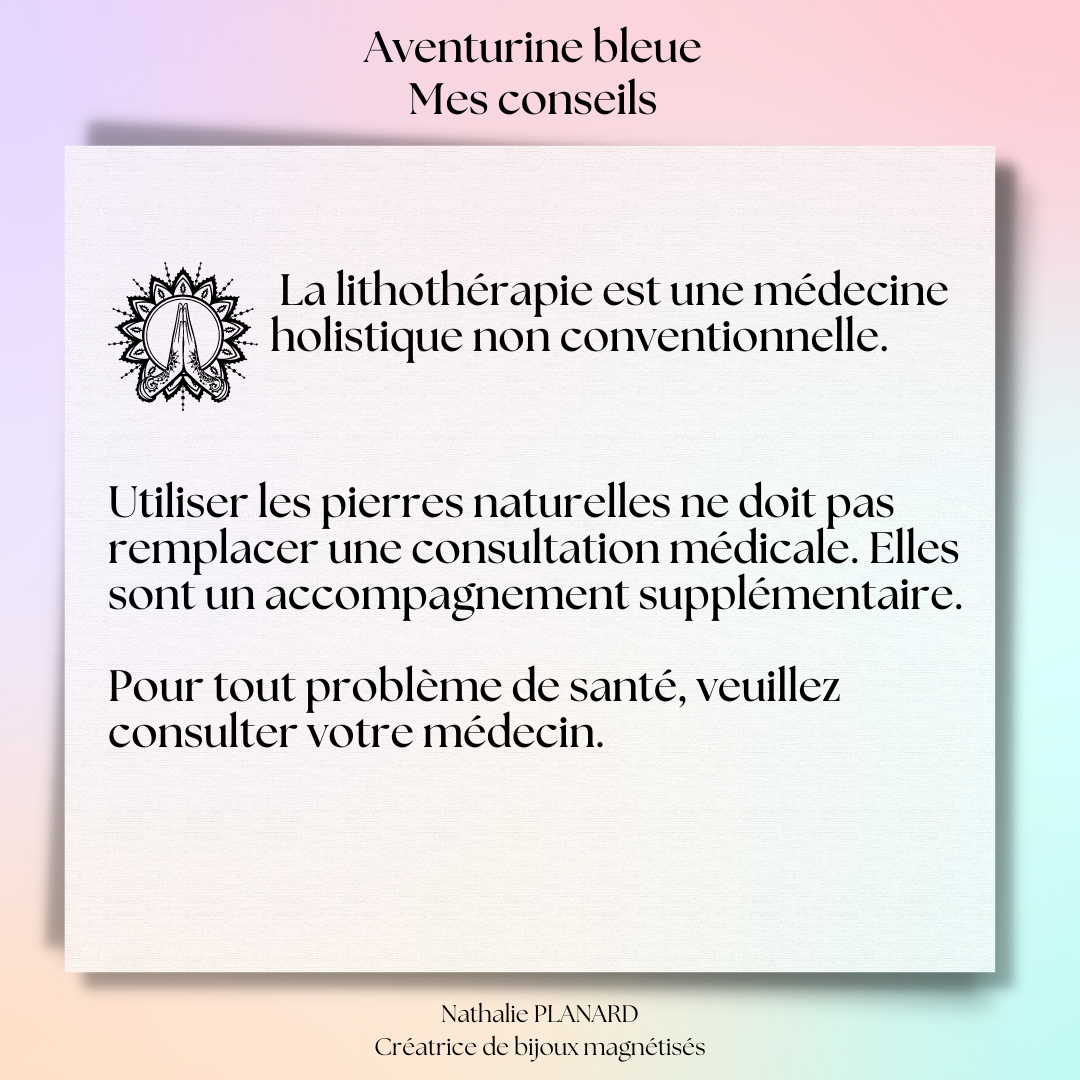 Aventurine bleue
Mes conseils

La lithothérapie est une médecine holistique non conventionnelle.

Utiliser les pierres naturelles ne doit pas remplacer une consultation médicale. Elles sont un accompagnement supplémentaire.

Pour tout problème de santé, veuillez consulter votre médecin.

Nathalie PLANARD
Créatrice de bijoux magnétisés